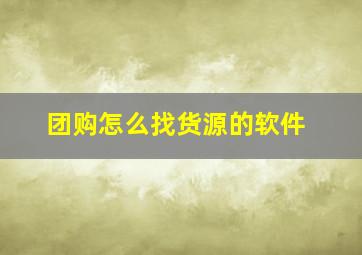 团购怎么找货源的软件